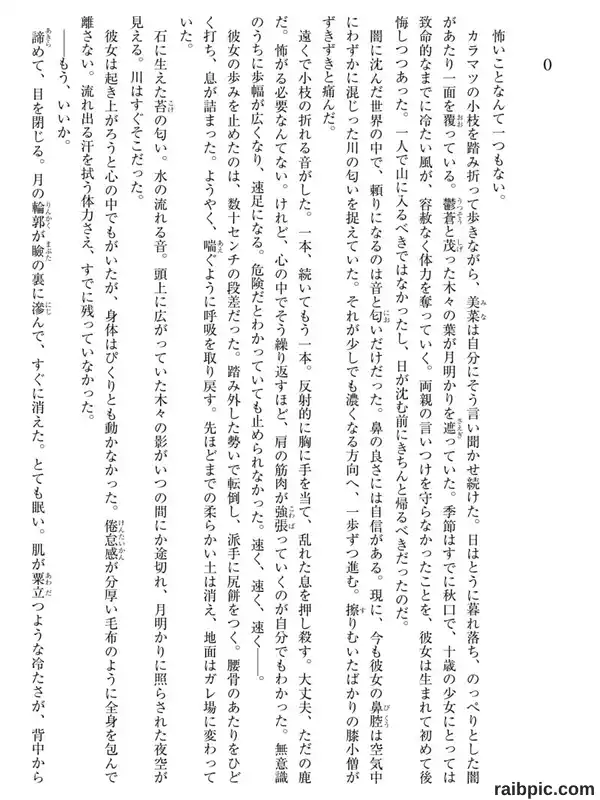 0

怖いことなんて一つもない。

カラマツの小枝を踏み折って歩きながら、美菜は自分にそう言い聞かせ続けた。日はとうに暮れ落ち、のっぺりとした闇があたり一面を覆っている。鬱蒼と茂った木々の葉が月明かりを遮っていた。季節はすでに秋口で、十歳の少女にとっては致命的なまでに冷たい風が、容赦なく体力を奪っていく。両親の言いつけを守らなかったことを、彼女は生まれて初めて後悔しつつあった。一人で山に入るべきではなかったし、日が沈む前にきちんと帰るべきだったのだ。

闇に沈んだ世界の中で、頼りになるのは音と匂いだけだった。鼻の良さには自信がある。現に、今も彼女の鼻腔は空気中にわずかに混じった川の匂いを捉えていた。それが少しでも濃くなる方向へ、一歩ずつ進む。擦りむいたばかりの膝小僧がずきずきと痛んだ。

遠くで小枝の折れる音がした。一本、続いてもう一本。反射的に胸に手を当て、乱れた息を押し殺す。大丈夫、ただの鹿だ。怖がる必要なんてない。けれど、心の中でそう繰り返すほど、肩の筋肉が強張っていくのが自分でもわかった。無意識のうちに歩幅が広くなり、速足になる。危険だとわかっていても止められなかった。速く、速く、速く——。

彼女の歩みを止めたのは、数十センチの段差だった。踏み外した勢いで転倒し、派手に尻餅をつく。腰骨のあたりをひどく打ち、息が詰まった。ようやく、喘ぐように呼吸を取り戻す。先ほどまでの柔らかい土は消え、地面はガレ場に変わっていた。

石に生えた苔の匂い。水の流れる音。頭上に広がっていた木々の影がいつの間にか途切れ、月明かりに照らされた夜空が見える。川はすぐそこだった。

彼女は起き上がろうと心の中でもがいたが、身体はぴくりとも動かなかった。倦怠感が分厚い毛布のように全身を包んで離さない。流れ出る汗を拭う体力さえ、すでに残っていなかった。

——もう、いいか。

諦めて、目を閉じる。月の輪郭が瞼の裏に滲んで、すぐに消えた。とても眠い。肌が粟立つような冷たさが、背中から

raibpic.com